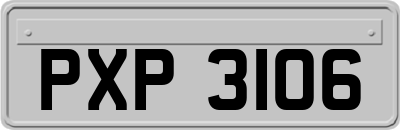 PXP 3106